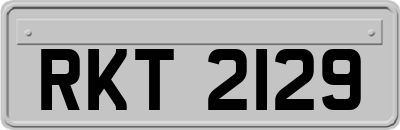 RKT 2129